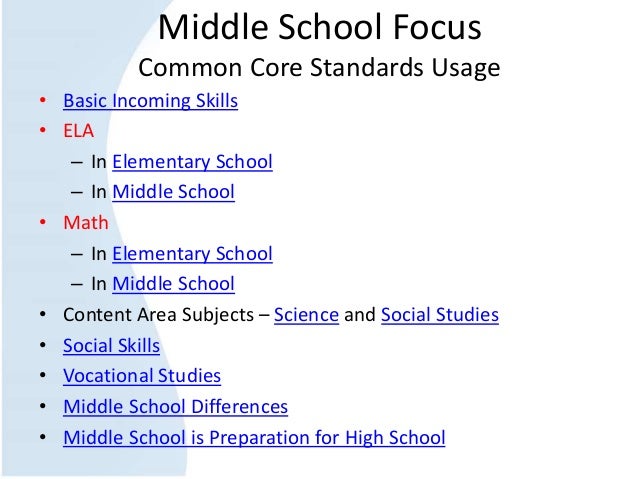 Middle School Focus
Common Core Standards Usage

• Basic Incoming Skills
• ELA
  – In Elementary School
  – In Middle School
• Math
  – In Elementary School
  – In Middle School
• Content Area Subjects – Science and Social Studies
• Social Skills
• Vocational Studies
• Middle School Differences
• Middle School is Preparation for High School